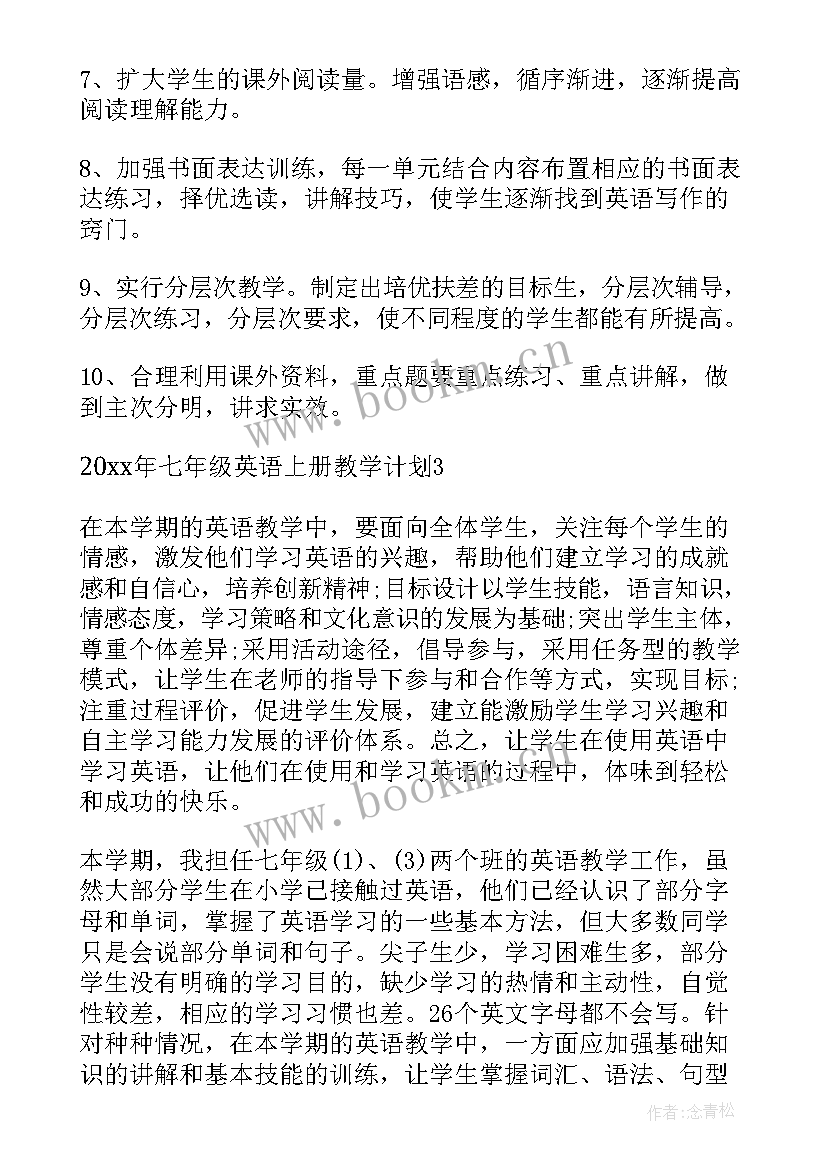 7、扩大学生的课外阅读量。增强语感，循序渐进，逐渐提高阅读理解能力。

8、加强书面表达训练，每一单元结合内容布置相应的书面表达练习，择优选读，讲解技巧，使学生逐渐找到英语写作的窍门。

9、实行分层次教学。制定出培优扶差的目标生，分层次辅导，分层次练习，分层次要求，使不同程度的学生都能有所提高。

10、合理利用课外资料，重点题要重点练习、重点讲解，做到主次分明，讲求实效。

www.bookm.cn

20xx年七年级英语上册教学计划3

在本学期的英语教学中，要面向全体学生，关注每个学生的情感，激发他们学习英语的兴趣，帮助他们建立学习的成就感和自信心，培养创新精神;目标设计以学生技能，语言知识，情感态度，学习策略和文化意识的发展为基础;突出学生主体，尊重个体差异;采用活动途径，倡导参与，采用任务型的教学模式，让学生在老师的指导下参与和合作等方式，实现目标;注重过程评价，促进学生发展，建立能激励学生学习兴趣和自主学习能力发展的评价体系。总之，让学生在使用英语中学习英语，让他们在使用和学习英语的过程中，体味到轻松和成功的快乐。

www.bookm.cn

本学期，我担任七年级(1)、(3)两个班的英语教学工作，虽然大部分学生在小学已接触过英语，他们已经认识了部分字母和单词，掌握了英语学习的一些基本方法，但大多数同学只是会说部分单词和句子。尖子生少，学习困难生多，部分学生没有明确的学习目的，缺少学习的热情和主动性，自觉性较差，相应的学习习惯也差。26个英文字母都不会写。针对种种情况，在本学期的英语教学中，一方面应加强基础知识的讲解和基本技能的训练，让学生掌握词汇、语法、句型

作者：念青松